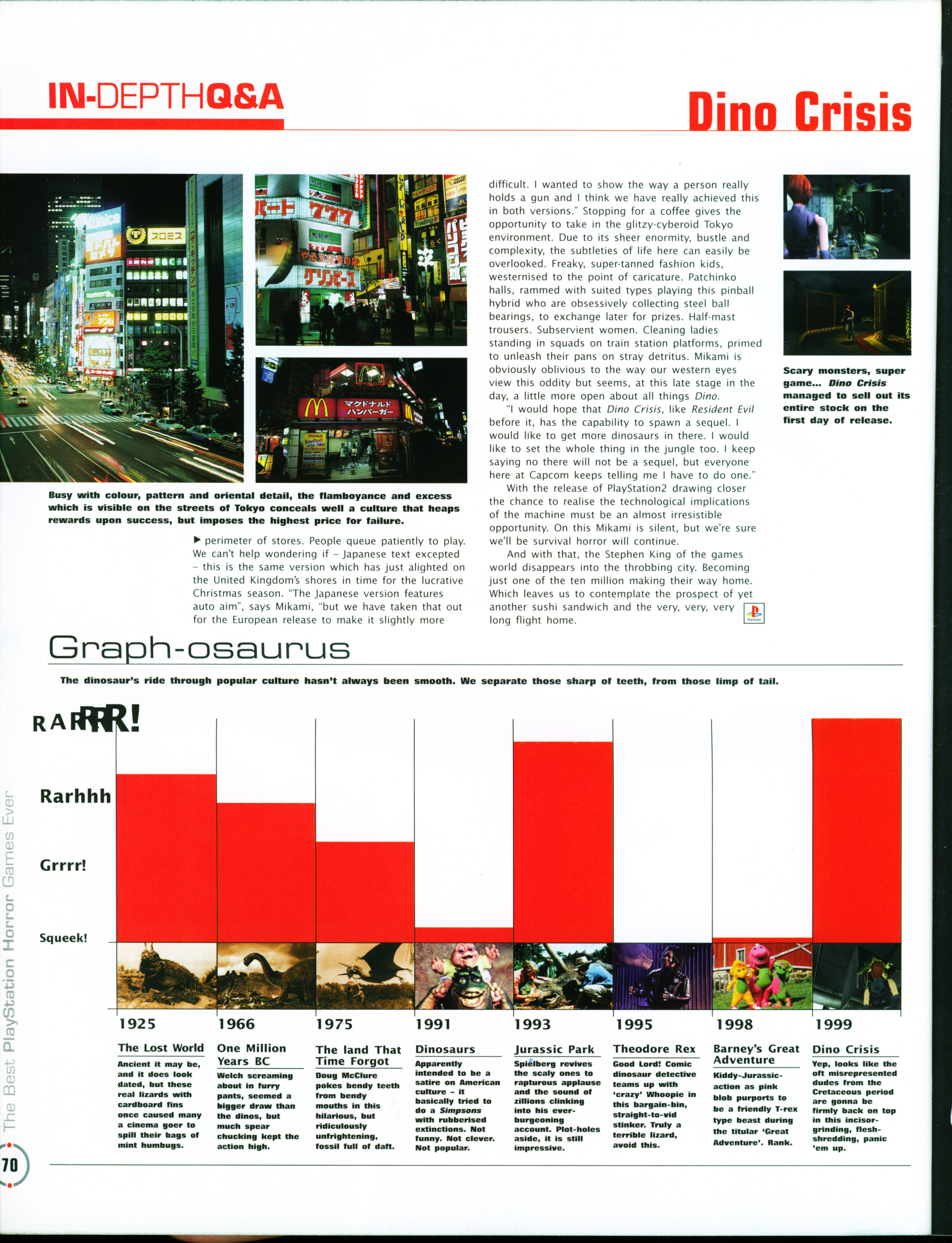 IN-DEPTHQ&A

Dino Crisis

Busy with colour, pattern and oriental detail, the flamboyance and excess which is visible on the streets of Tokyo conceals well a culture that heaps rewards upon success, but imposes the highest price for failure.

▶ perimeter of stores. People queue patiently to play. We can't help wondering if – Japanese text excepted – this is the same version which has just alighted on the United Kingdom's shores in time for the lucrative Christmas season. "The Japanese version features auto aim", says Mikami, "but we have taken that out for the European release to make it slightly more difficult. I wanted to show the way a person really holds a gun and I think we have really achieved this in both versions." Stopping for a coffee gives the opportunity to take in the glitzy-cyberoid Tokyo environment. Due to its sheer enormity, bustle and complexity, the subtleties of life here can easily be overlooked. Freaky, super-tanned fashion kids, westernised to the point of caricature. Patchinko halls, rammed with suited types playing this pinball hybrid who are obsessively collecting steel ball bearings, to exchange later for prizes. Half-mast trousers. Subservient women. Cleaning ladies standing in squads on train station platforms, primed to unleash their pans on stray detritus. Mikami is obviously oblivious to the way our western eyes view this oddity but seems, at this late stage in the day, a little more open about all things Dino.

"I would hope that Dino Crisis, like Resident Evil before it, has the capability to spawn a sequel. I would like to get more dinosaurs in there. I would like to set the whole thing in the jungle too. I keep saying no there will not be a sequel, but everyone here at Capcom keeps telling me I have to do one."

With the release of PlayStation2 drawing closer the chance to realise the technological implications of the machine must be an almost irresistible opportunity. On this Mikami is silent, but we're sure we'll be survival horror will continue.

And with that, the Stephen King of the games world disappears into the throbbing city. Becoming just one of the ten million making their way home. Which leaves us to contemplate the prospect of yet another sushi sandwich and the very, very, very long flight home.

Scary monsters, super game... Dino Crisis managed to sell out its entire stock on the first day of release.

Graph-osaurus

The dinosaur's ride through popular culture hasn't always been smooth. We separate those sharp of teeth, from those limp of tail.

RARRRR!
Rarhhh
Grrrr!
Squeek!

1925
The Lost World
Ancient it may be, and it does look dated, but these real lizards with cardboard fins once caused many a cinema goer to spill their bags of mint humbugs.

1966
One Million Years BC
Welch screaming about in furry pants, seemed a bigger draw than the dinos, but much spear chucking kept the action high.

1975
The land That Time Forgot
Doug McClure pokes bendy teeth from bendy mouths in this hilarious, but ridiculously unfrightening, fossil full of daft.

1991
Dinosaurs
Apparently intended to be a satire on American culture – it basically tried to do a Simpsons with rubberised extinctions. Not funny. Not clever. Not popular.

1993
Jurassic Park
Spielberg revives the scaly ones to rapturous applause and the sound of zillions clinking into his ever-burgeoning account. Plot-holes aside, it is still impressive.

1995
Theodore Rex
Good Lord! Comic dinosaur detective teams up with 'crazy' Whoopie in this bargain-bin, straight-to-vid stinker. Truly a terrible lizard, avoid this.

1998
Barney's Great Adventure
Kiddy-Jurassic-action as pink blob purports to be a friendly T-rex type beast during the titular 'Great Adventure'. Rank.

1999
Dino Crisis
Yep, looks like the oft misrepresented dudes from the Cretaceous period are gonna be firmly back on top in this incisor-grinding, flesh-shredding, panic 'em up.

The Best PlayStation Horror Games Ever

70